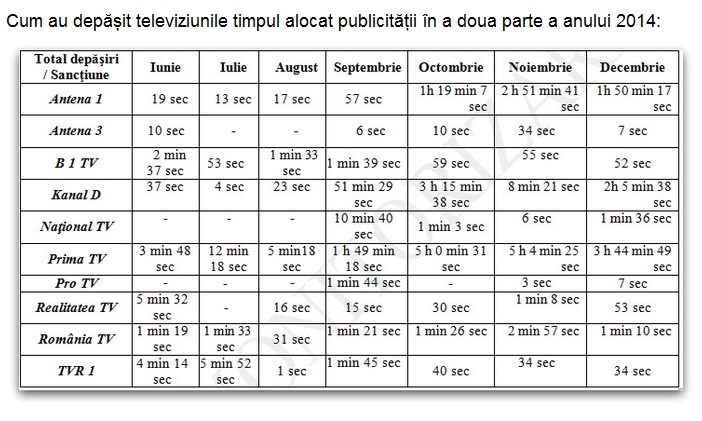 Cum au depășit televiziunile timpul alocat publicității în a doua parte a anului 2014:

| Total depășiri / Sancțiune | Iunie | Iulie | August | Septembrie | Octombrie | Noiembrie | Decembrie |
|---|---|---|---|---|---|---|---|
| Antena 1 | 19 sec | 13 sec | 17 sec | 57 sec | 1h 19 min 7 sec | 2 h 51 min 41 sec | 1h 50 min 17 sec |
| Antena 3 | 10 sec | - | - | 6 sec | 10 sec | 34 sec | 7 sec |
| B 1 TV | 2 min 37 sec | 53 sec | 1 min 33 sec | 1 min 39 sec | 59 sec | 55 sec | 52 sec |
| Kanal D | 37 sec | 4 sec | 23 sec | 51 min 29 sec | 3 h 15 min 38 sec | 8 min 21 sec | 2h 5 min 38 sec |
| Național TV | - | - | - | 10 min 40 sec | 1 min 3 sec | 6 sec | 1 min 36 sec |
| Prima TV | 3 min 48 sec | 12 min 18 sec | 5 min18 sec | 1 h 49 min 18 sec | 5 h 0 min 31 sec | 5 h 4 min 25 sec | 3 h 44 min 49 sec |
| Pro TV | - | - | - | 1 min 44 sec | - | 3 sec | 7 sec |
| Realitatea TV | 5 min 32 sec | - | 16 sec | 15 sec | 30 sec | 1 min 8 sec | 53 sec |
| România TV | 1 min 19 sec | 1 min 33 sec | 31 sec | 1 min 21 sec | 1 min 26 sec | 2 min 57 sec | 1 min 10 sec |
| TVR 1 | 4 min 14 sec | 5 min 52 sec | 1 sec | 1 min 45 sec | 40 sec | 34 sec | 34 sec |